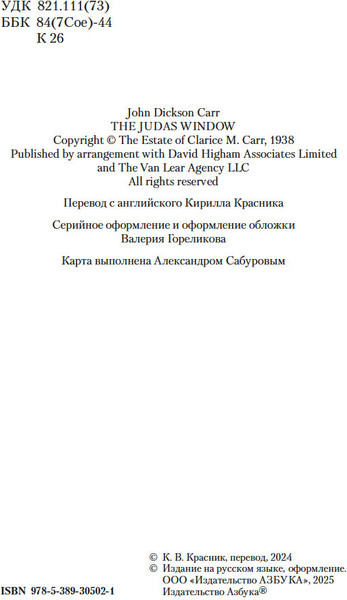 УДК 821.111(73)
ББК 84(7Сое)-44
К 26

John Dickson Carr
THE JUDAS WINDOW
Copyright © The Estate of Clarice M. Carr, 1938
Published by arrangement with David Higham Associates Limited and The Van Lear Agency LLC
All rights reserved

Перевод с английского Кирилла Красника

Серийное оформление и оформление обложки
Валерия Гореликова

Карта выполнена Александром Сабуровым

© К. В. Красник, перевод, 2024
© Издание на русском языке, оформление.
ООО «Издательство АЗБУКА», 2025
Издательство Азбука®

ISBN 978-5-389-30502-1